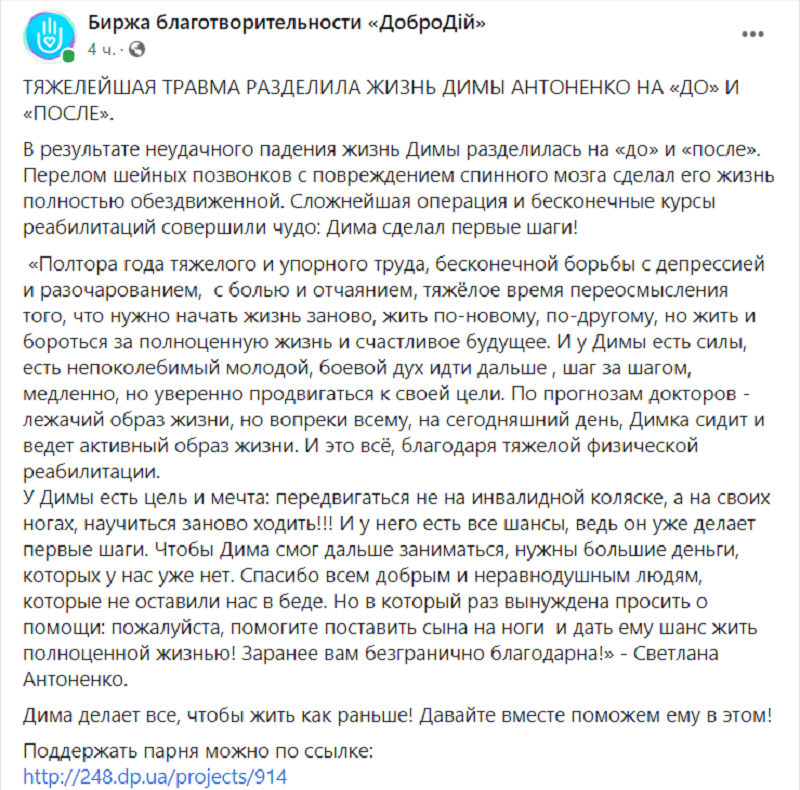 Биржа благотворительности «ДоброДій»
4 ч. ·

ТЯЖЕЛЕЙШАЯ ТРАВМА РАЗДЕЛИЛА ЖИЗНЬ ДИМЫ АНТОНЕНКО НА «ДО» И «ПОСЛЕ».

В результате неудачного падения жизнь Димы разделилась на «до» и «после». Перелом шейных позвонков с повреждением спинного мозга сделал его жизнь полностью обездвиженной. Сложнейшая операция и бесконечные курсы реабилитаций совершили чудо: Дима сделал первые шаги!

«Полтора года тяжелого и упорного труда, бесконечной борьбы с депрессией и разочарованием, с болью и отчаянием, тяжёлое время переосмысления того, что нужно начать жизнь заново, жить по-новому, по-другому, но жить и бороться за полноценную жизнь и счастливое будущее. И у Димы есть силы, есть непоколебимый молодой, боевой дух идти дальше , шаг за шагом, медленно, но уверенно продвигаться к своей цели. По прогнозам докторов - лежачий образ жизни, но вопреки всему, на сегодняшний день, Димка сидит и ведет активный образ жизни. И это всё, благодаря тяжелой физической реабилитации.
У Димы есть цель и мечта: передвигаться не на инвалидной коляске, а на своих ногах, научиться заново ходить!!! И у него есть все шансы, ведь он уже делает первые шаги. Чтобы Дима смог дальше заниматься, нужны большие деньги, которых у нас уже нет. Спасибо всем добрым и неравнодушным людям, которые не оставили нас в беде. Но в который раз вынуждена просить о помощи: пожалуйста, помогите поставить сына на ноги и дать ему шанс жить полноценной жизнью! Заранее вам безгранично благодарна!» - Светлана Антоненко.

Дима делает все, чтобы жить как раньше! Давайте вместе поможем ему в этом!

Поддержать парня можно по ссылке:
http://248.dp.ua/projects/914